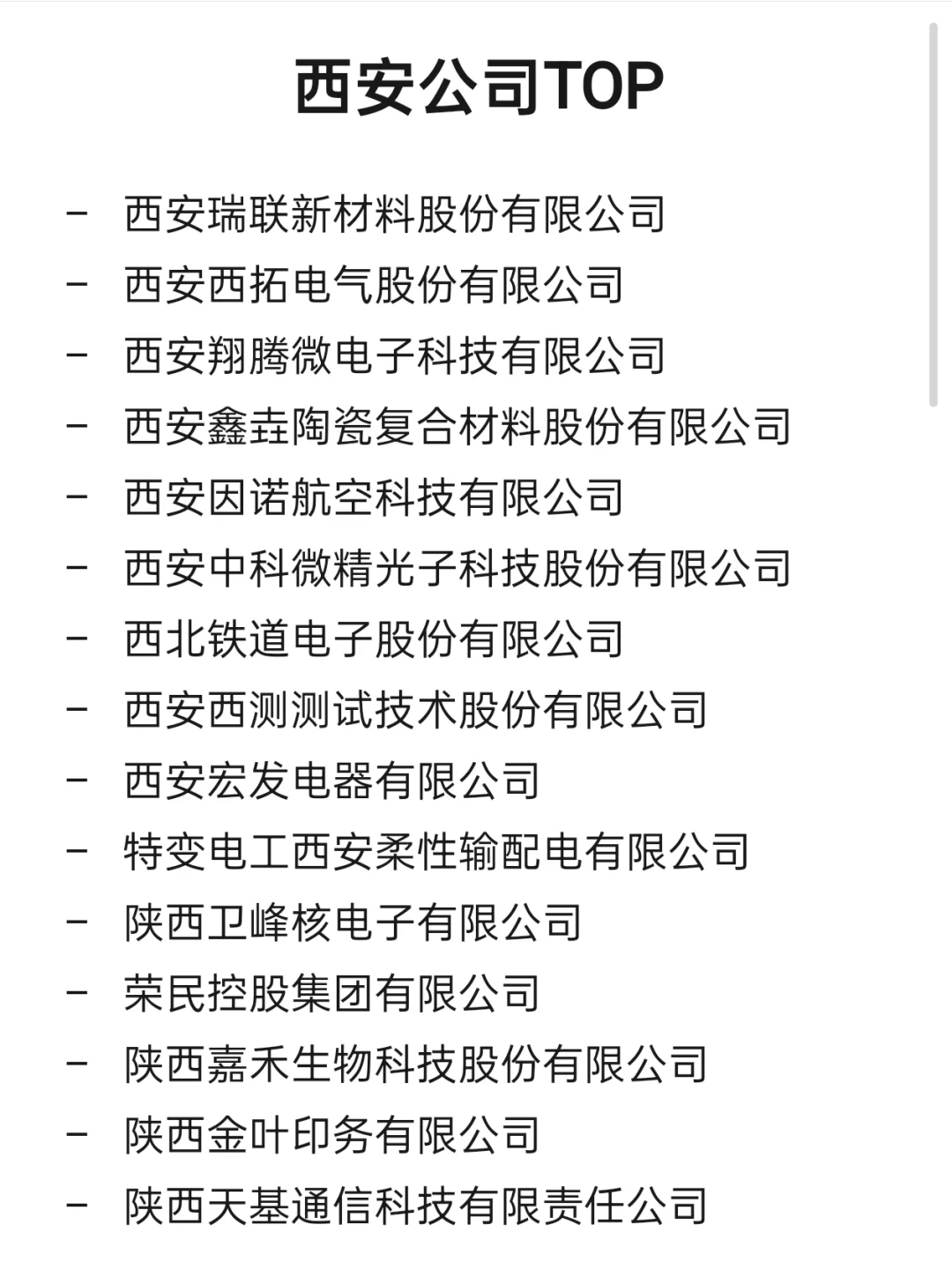 西安公司TOP

- 西安瑞联新材料股份有限公司
- 西安西拓电气股份有限公司
- 西安翔腾微电子科技有限公司
- 西安鑫垚陶瓷复合材料股份有限公司
- 西安因诺航空科技有限公司
- 西安中科微精光子科技股份有限公司
- 西北铁道电子股份有限公司
- 西安西测测试技术股份有限公司
- 西安宏发电器有限公司
- 特变电工西安柔性输配电有限公司
- 陕西卫峰核电子有限公司
- 荣民控股集团有限公司
- 陕西嘉禾生物科技股份有限公司
- 陕西金叶印务有限公司
- 陕西天基通信科技有限责任公司